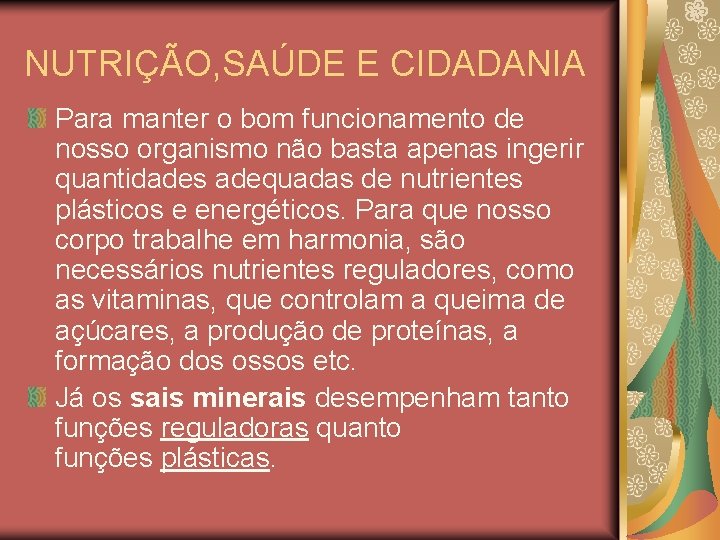 NUTRIÇÃO,SAÚDE E CIDADANIA

Para manter o bom funcionamento de nosso organismo não basta apenas ingerir quantidades adequadas de nutrientes plásticos e energéticos. Para que nosso corpo trabalhe em harmonia, são necessários nutrientes reguladores, como as vitaminas, que controlam a queima de açúcares, a produção de proteínas, a formação dos ossos etc.

Já os sais minerais desempenham tanto funções reguladoras quanto funções plásticas.